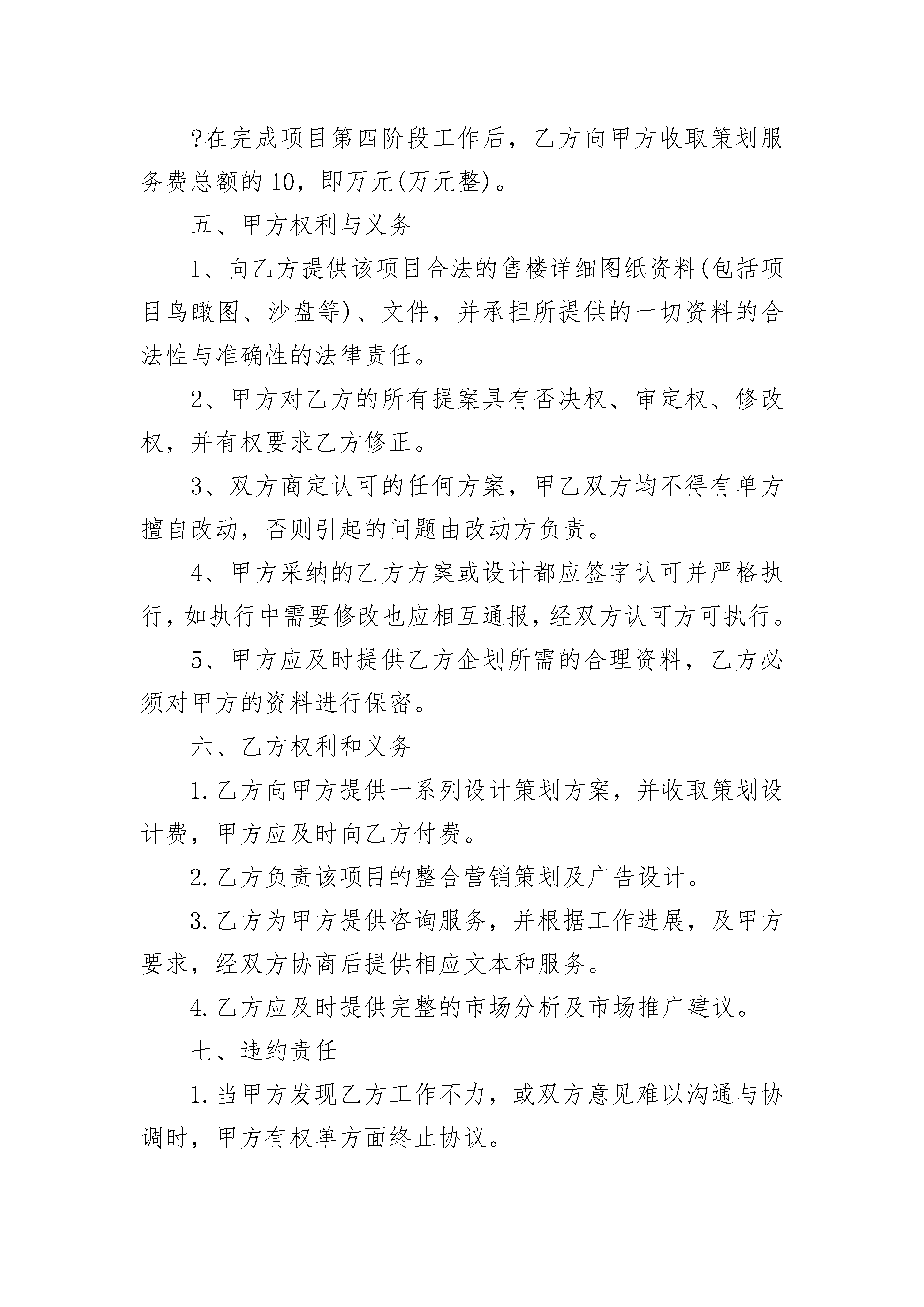 ?在完成项目第四阶段工作后，乙方向甲方收取策划服务费总额的10，即万元(万元整)。

五、甲方权利与义务

1、向乙方提供该项目合法的售楼详细图纸资料(包括项目鸟瞰图、沙盘等)、文件，并承担所提供的一切资料的合法性与准确性的法律责任。

2、甲方对乙方的所有提案具有否决权、审定权、修改权，并有权要求乙方修正。

3、双方商定认可的任何方案，甲乙双方均不得有单方擅自改动，否则引起的问题由改动方负责。

4、甲方采纳的乙方方案或设计都应签字认可并严格执行，如执行中需要修改也应相互通报，经双方认可方可执行。

5、甲方应及时提供乙方企划所需的合理资料，乙方必须对甲方的资料进行保密。

六、乙方权利和义务

1.乙方向甲方提供一系列设计策划方案，并收取策划设计费，甲方应及时向乙方付费。

2.乙方负责该项目的整合营销策划及广告设计。

3.乙方为甲方提供咨询服务，并根据工作进展，及甲方要求，经双方协商后提供相应文本和服务。

4.乙方应及时提供完整的市场分析及市场推广建议。

七、违约责任

1.当甲方发现乙方工作不力，或双方意见难以沟通与协调时，甲方有权单方面终止协议。